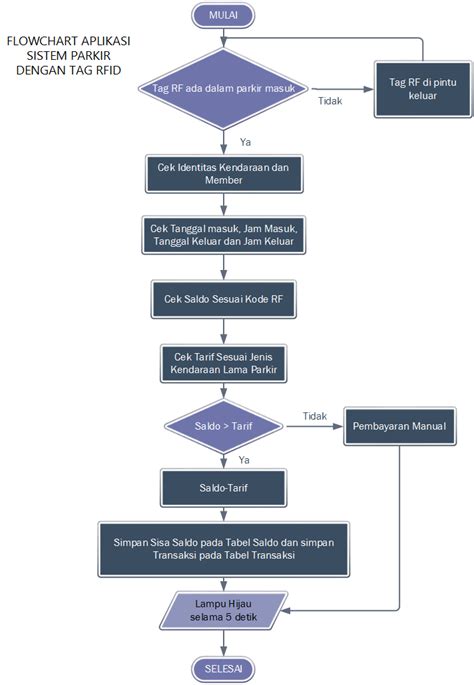 FLOWCHART APLIKASI SISTEM PARKIR DENGAN TAG RFID

MULAI

Tag RF ada dalam parkir masuk

Tidak

Tag RF di pintu keluar

Ya

Cek Identitas Kendaraan dan Member

Cek Tanggal masuk, Jam Masuk, Tanggal Keluar dan Jam Keluar

Cek Saldo Sesuai Kode RF

Cek Tarif Sesuai Jenis Kendaraan Lama Parkir

Saldo > Tarif

Tidak

Pembayaran Manual

Ya

Saldo-Tarif

Simpan Sisa Saldo pada Tabel Saldo dan simpan Transaksi pada Tabel Transaksi

Lampu Hijau selama 5 detik

SELESAI